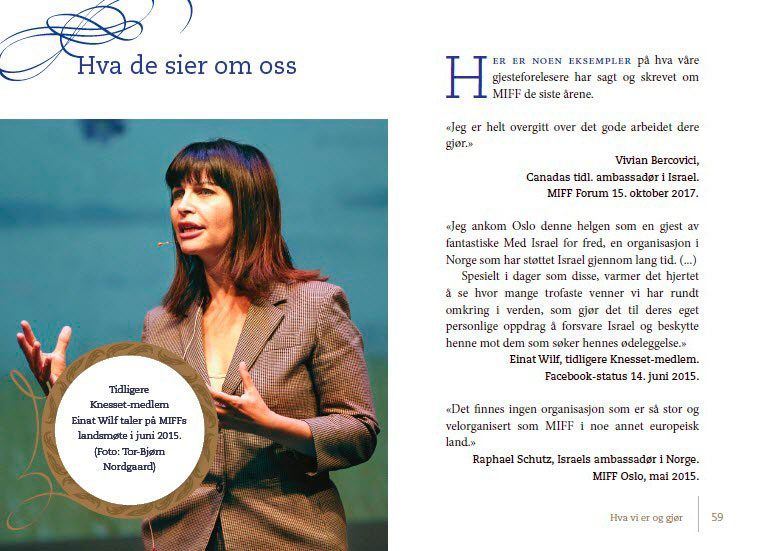 Hva de sier om oss

Tidligere Knesset-medlem Einat Wilf taler på MIFFs landsmøte i juni 2015. (Foto: Tor-Bjørn Nordgaard)

HER ER NOEN EKSEMPLER på hva våre gjesteforelesere har sagt og skrevet om MIFF de siste årene.

«Jeg er helt overgitt over det gode arbeidet dere gjør.»

Vivian Bercovici,
Canadas tidl. ambassadør i Israel.
MIFF Forum 15. oktober 2017.

«Jeg ankom Oslo denne helgen som en gjest av fantastiske Med Israel for fred, en organisasjon i Norge som har støttet Israel gjennom lang tid. (...)

Spesielt i dager som disse, varmer det hjertet å se hvor mange trofaste venner vi har rundt omkring i verden, som gjør det til deres eget personlige oppdrag å forsvare Israel og beskytte henne mot dem som søker hennes ødeleggelse.»

Einat Wilf, tidligere Knesset-medlem.
Facebook-status 14. juni 2015.

«Det finnes ingen organisasjon som er så stor og velorganisert som MIFF i noe annet europeisk land.»

Raphael Schutz, Israels ambassadør i Norge.
MIFF Oslo, mai 2015.

Hva vi er og gjør 59